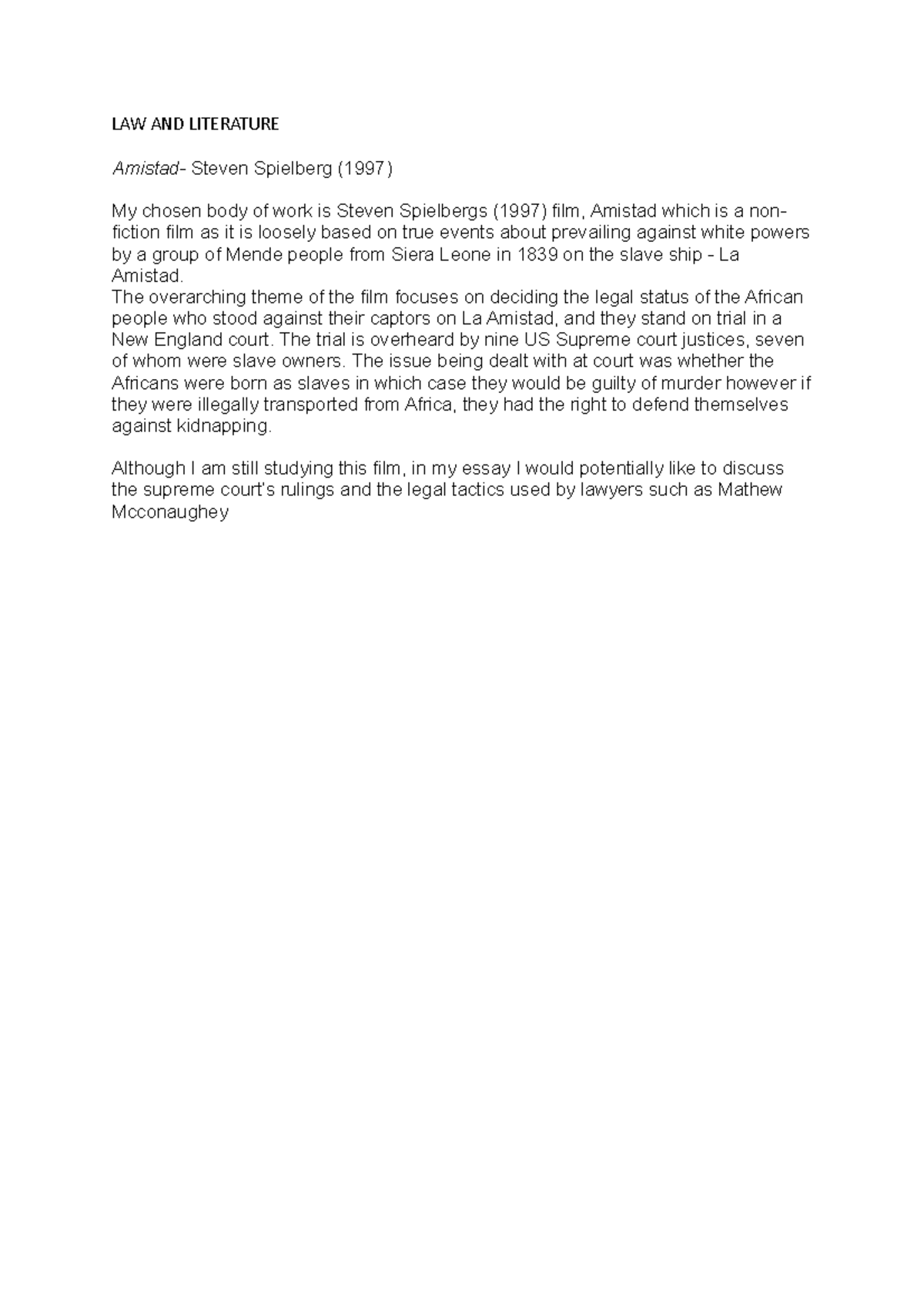 LAW AND LITERATURE

Amistad- Steven Spielberg (1997)

My chosen body of work is Steven Spielbergs (1997) film, Amistad which is a non-fiction film as it is loosely based on true events about prevailing against white powers by a group of Mende people from Siera Leone in 1839 on the slave ship - La Amistad.
The overarching theme of the film focuses on deciding the legal status of the African people who stood against their captors on La Amistad, and they stand on trial in a New England court. The trial is overheard by nine US Supreme court justices, seven of whom were slave owners. The issue being dealt with at court was whether the Africans were born as slaves in which case they would be guilty of murder however if they were illegally transported from Africa, they had the right to defend themselves against kidnapping.

Although I am still studying this film, in my essay I would potentially like to discuss the supreme court's rulings and the legal tactics used by lawyers such as Mathew Mcconaughey